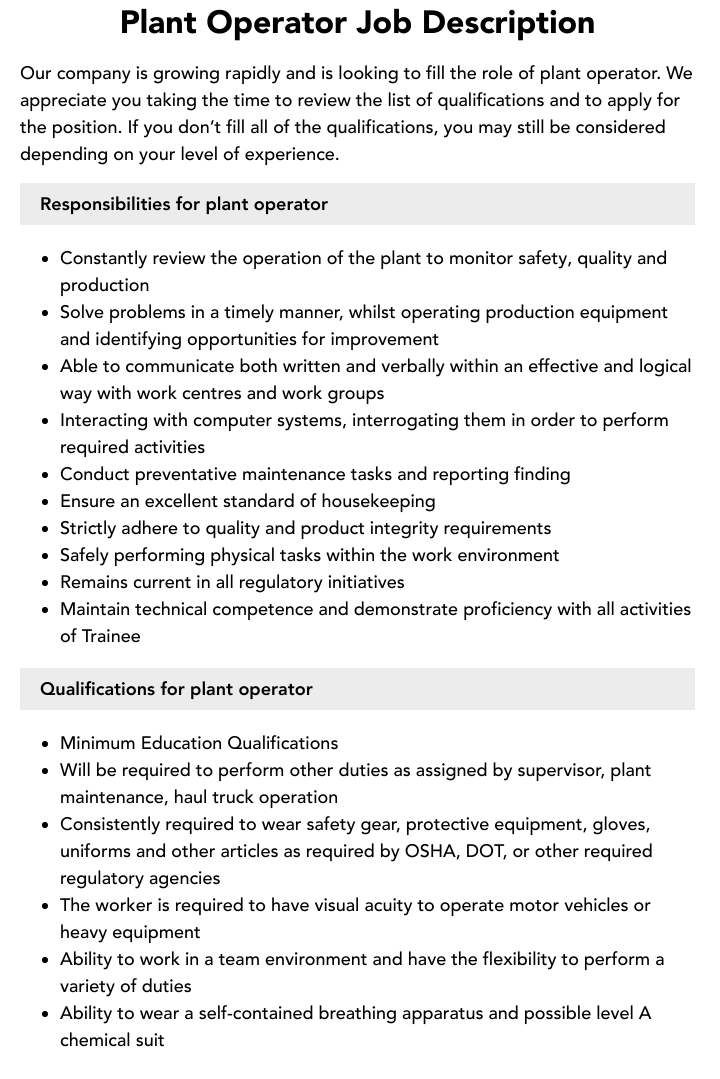 Plant Operator Job Description

Our company is growing rapidly and is looking to fill the role of plant operator. We appreciate you taking the time to review the list of qualifications and to apply for the position. If you don't fill all of the qualifications, you may still be considered depending on your level of experience.

Responsibilities for plant operator

• Constantly review the operation of the plant to monitor safety, quality and production
• Solve problems in a timely manner, whilst operating production equipment and identifying opportunities for improvement
• Able to communicate both written and verbally within an effective and logical way with work centres and work groups
• Interacting with computer systems, interrogating them in order to perform required activities
• Conduct preventative maintenance tasks and reporting finding
• Ensure an excellent standard of housekeeping
• Strictly adhere to quality and product integrity requirements
• Safely performing physical tasks within the work environment
• Remains current in all regulatory initiatives
• Maintain technical competence and demonstrate proficiency with all activities of Trainee

Qualifications for plant operator

• Minimum Education Qualifications
• Will be required to perform other duties as assigned by supervisor, plant maintenance, haul truck operation
• Consistently required to wear safety gear, protective equipment, gloves, uniforms and other articles as required by OSHA, DOT, or other required regulatory agencies
• The worker is required to have visual acuity to operate motor vehicles or heavy equipment
• Ability to work in a team environment and have the flexibility to perform a variety of duties
• Ability to wear a self-contained breathing apparatus and possible level A chemical suit